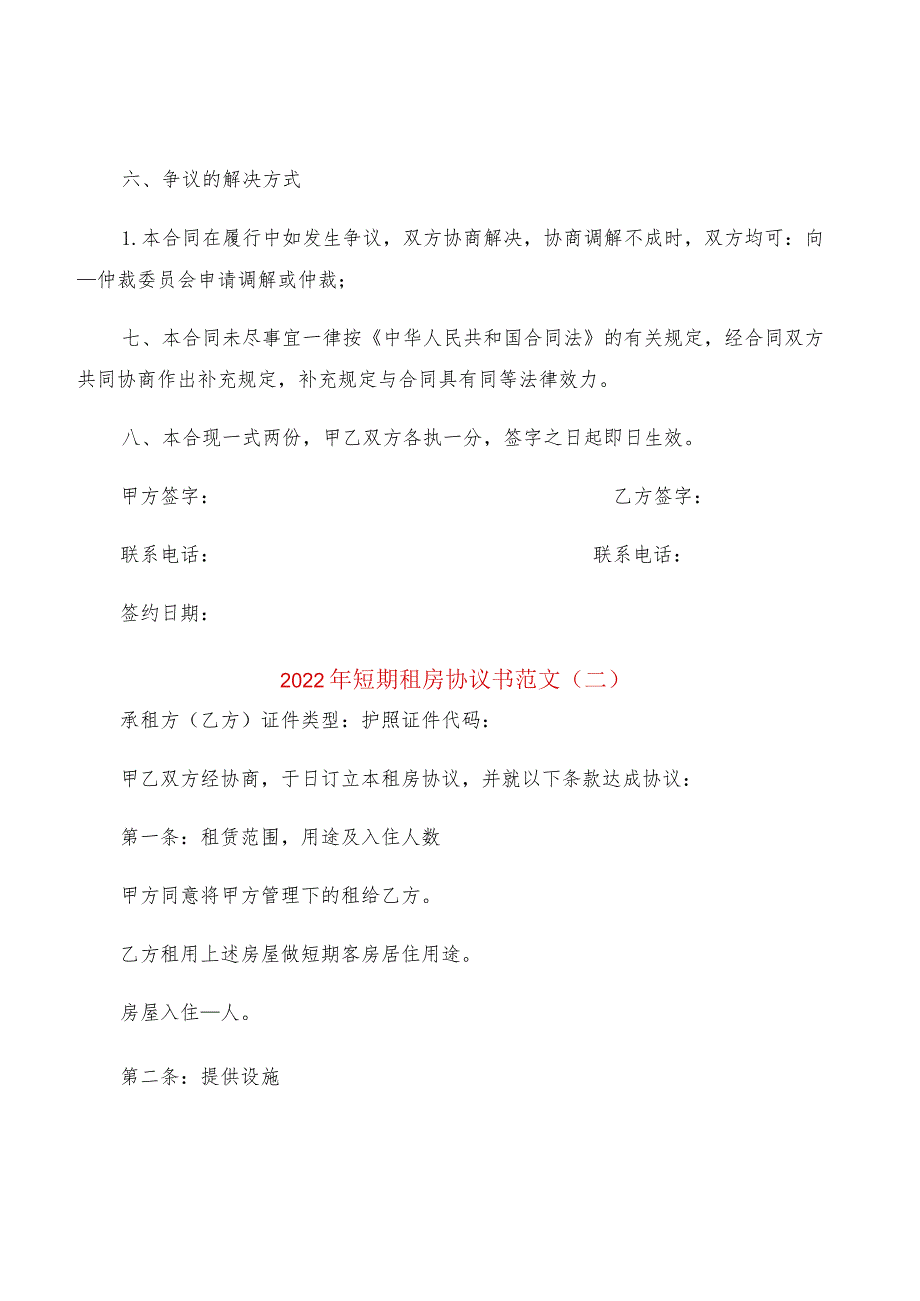 六、争议的解决方式

1.本合同在履行中如发生争议，双方协商解决，协商调解不成时，双方均可：向—仲裁委员会申请调解或仲裁；

七、本合同未尽事宜一律按《中华人民共和国合同法》的有关规定，经合同双方共同协商作出补充规定，补充规定与合同具有同等法律效力。

八、本合现一式两份，甲乙双方各执一分，签字之日起即日生效。

甲方签字：

乙方签字：

联系电话：

联系电话：

签约日期：

2022年短期租房协议书范文（二）

承租方（乙方）证件类型：护照证件代码：

甲乙双方经协商，于日订立本租房协议，并就以下条款达成协议：

第一条：租赁范围，用途及入住人数

甲方同意将甲方管理下的租给乙方。

乙方租用上述房屋做短期客房居住用途。

房屋入住—人。

第二条：提供设施